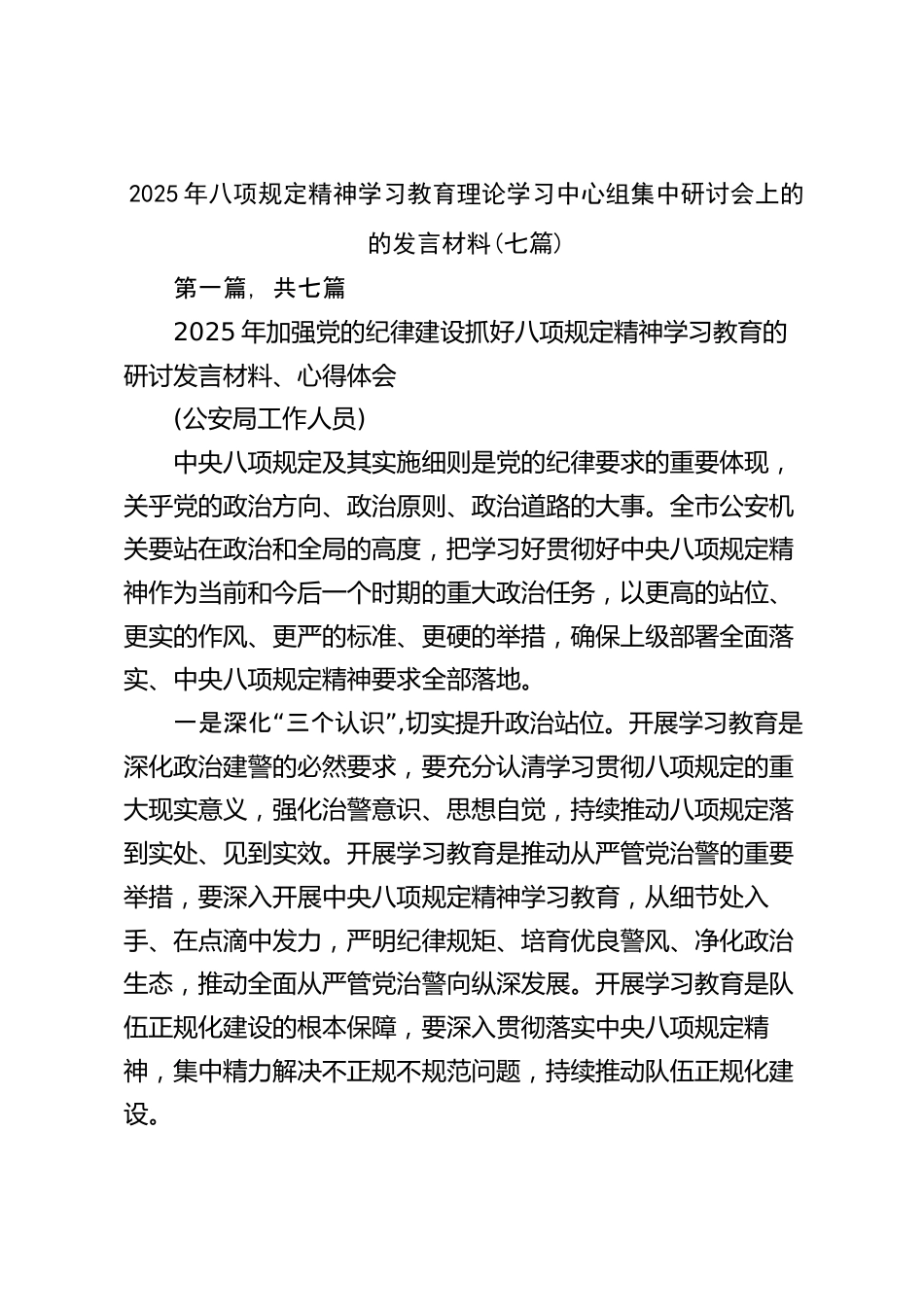 2025年八项规定精神学习教育理论学习中心组集中研讨会上的的发言材料（七篇）

第一篇，共七篇

2025年加强党的纪律建设抓好八项规定精神学习教育的研讨发言材料、心得体会

(公安局工作人员)

中央八项规定及其实施细则是党的纪律要求的重要体现，关乎党的政治方向、政治原则、政治道路的大事。全市公安机关要站在政治和全局的高度，把学习好贯彻好中央八项规定精神作为当前和今后一个时期的重大政治任务，以更高的站位、更实的作风、更严的标准、更硬的举措，确保上级部署全面落实、中央八项规定精神要求全部落地。

一是深化“三个认识”,切实提升政治站位。开展学习教育是深化政治建警的必然要求，要充分认清学习贯彻八项规定的重大现实意义，强化治警意识、思想自觉，持续推动八项规定落到实处、见到实效。开展学习教育是推动从严管党治警的重要举措，要深入开展中央八项规定精神学习教育，从细节处入手、在点滴中发力，严明纪律规矩、培育优良警风、净化政治生态，推动全面从严管党治警向纵深发展。开展学习教育是队伍正规化建设的根本保障，要深入贯彻落实中央八项规定精神，集中精力解决不正规不规范问题，持续推动队伍正规化建设。